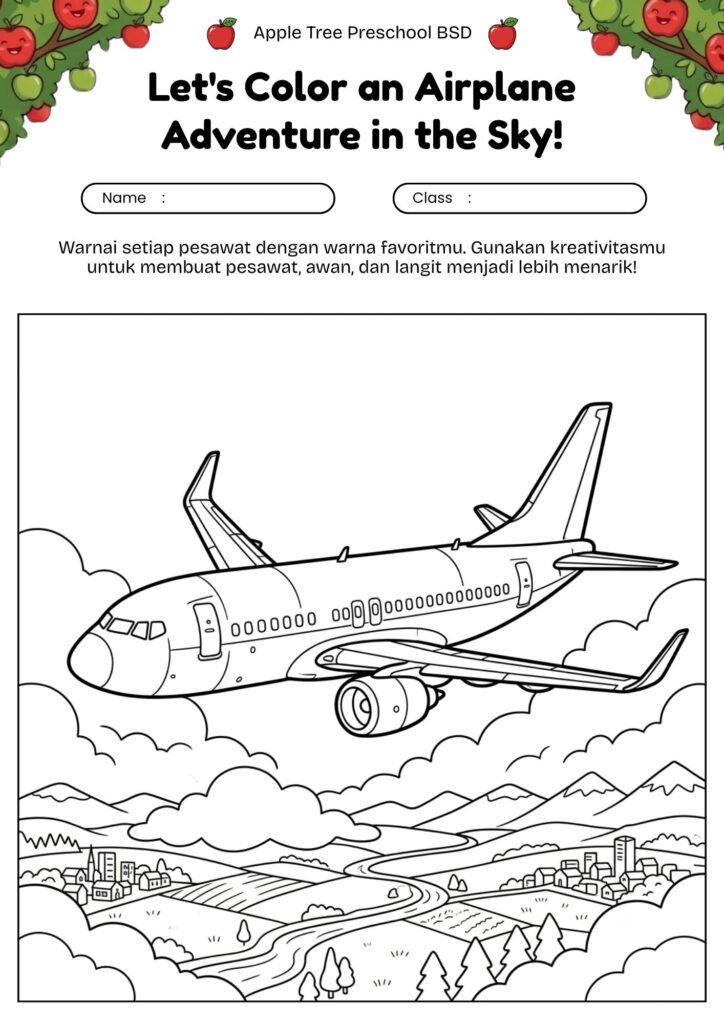 Apple Tree Preschool BSD

Let's Color an Airplane Adventure in the Sky!

Name :

Class :

Warnai setiap pesawat dengan warna favoritmu. Gunakan kreativitasmu untuk membuat pesawat, awan, dan langit menjadi lebih menarik!